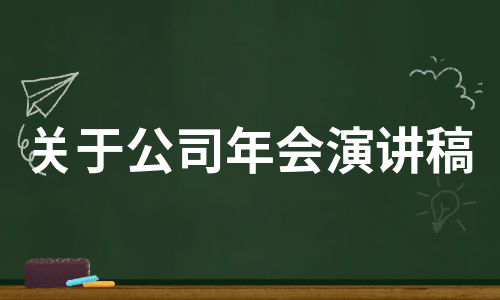 关于公司年会演讲稿